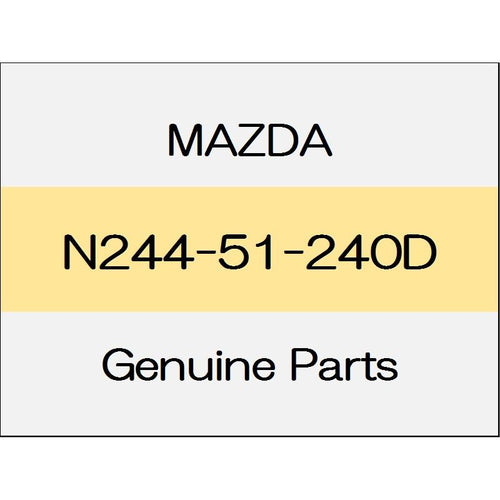 MAZDA

N244-51-240D

Genuine Parts